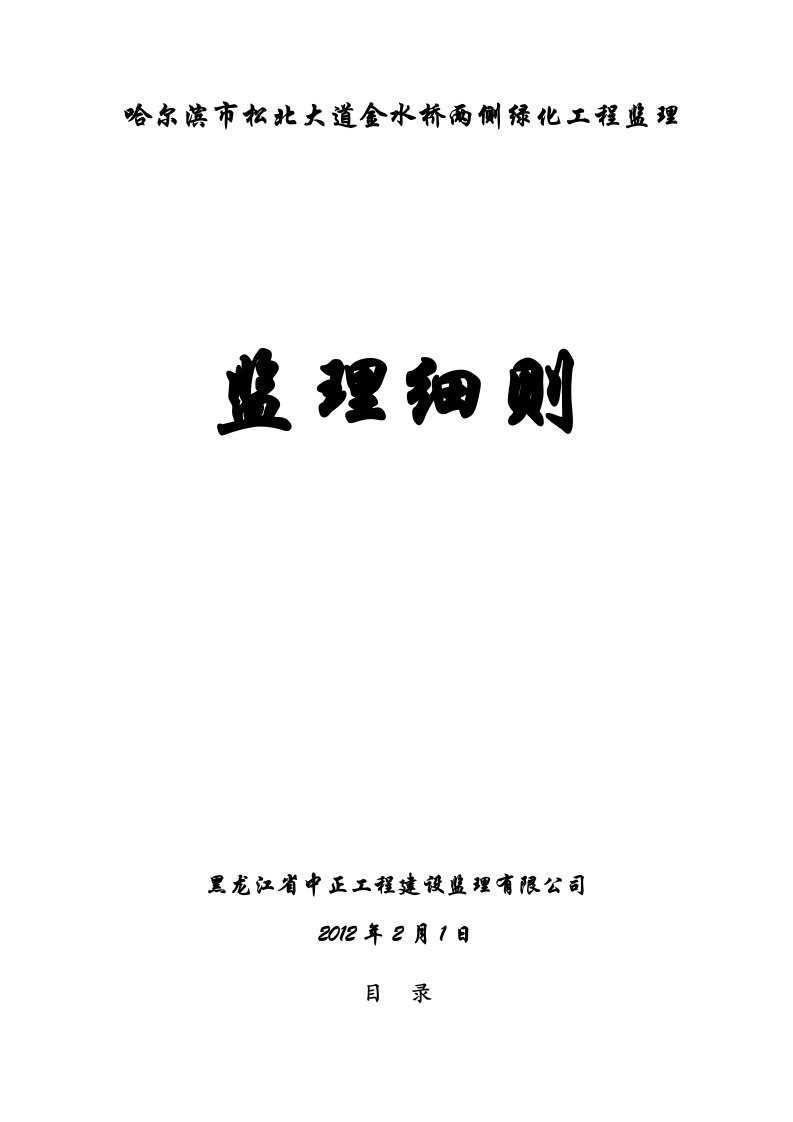 哈尔滨市松北大道金水桥两侧绿化工程监理

监理细则

黑龙江省中正工程建设监理有限公司

2012 年 2 月 1 日

目　录